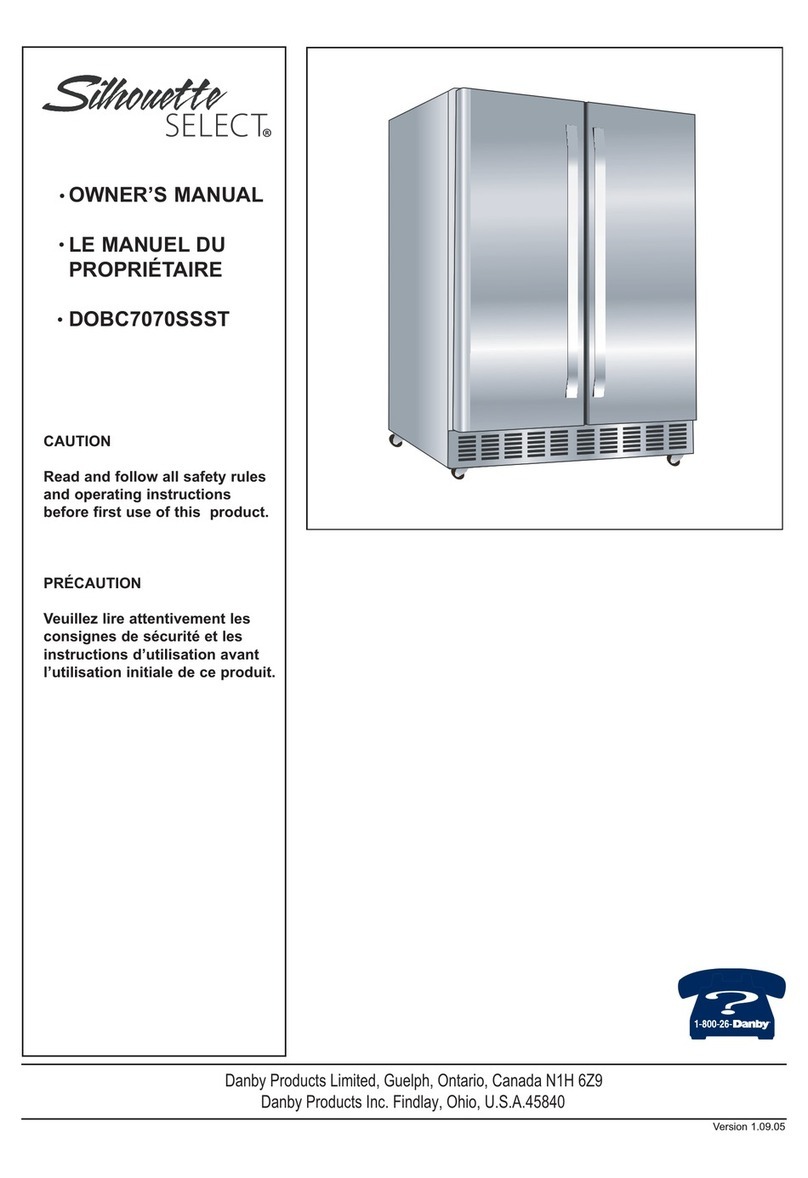 Silhouette SELECT®

• OWNER'S MANUAL

• LE MANUEL DU PROPRIÉTAIRE

• DOBC7070SSST

CAUTION

Read and follow all safety rules and operating instructions before first use of this product.

PRÉCAUTION

Veuillez lire attentivement les consignes de sécurité et les instructions d'utilisation avant l'utilisation initiale de ce produit.

?
1-800-26-Danby

Danby Products Limited, Guelph, Ontario, Canada N1H 6Z9
Danby Products Inc. Findlay, Ohio, U.S.A.45840

Version 1.09.05